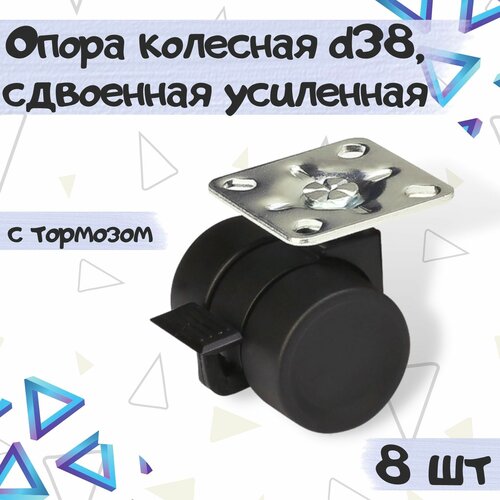 Опора колесная d38, сдвоенная усиленная

с тормозом

8 шт